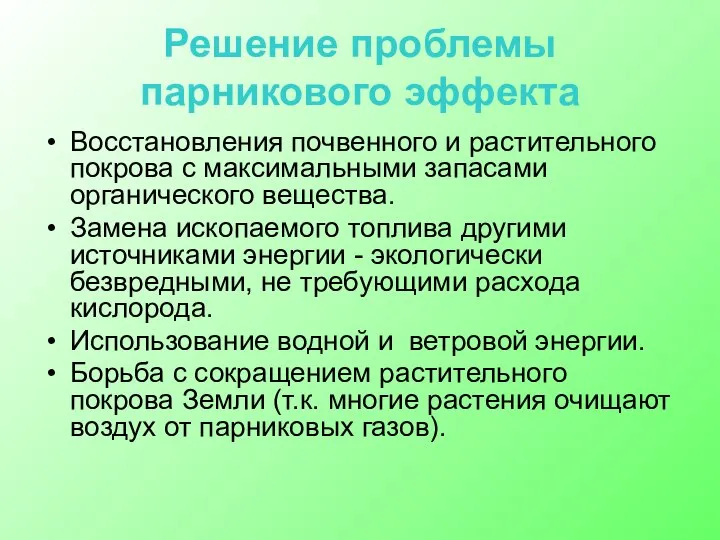 Решение проблемы парникового эффекта

• Восстановления почвенного и растительного покрова с максимальными запасами органического вещества.
• Замена ископаемого топлива другими источниками энергии - экологически безвредными, не требующими расхода кислорода.
• Использование водной и ветровой энергии.
• Борьба с сокращением растительного покрова Земли (т.к. многие растения очищают воздух от парниковых газов).